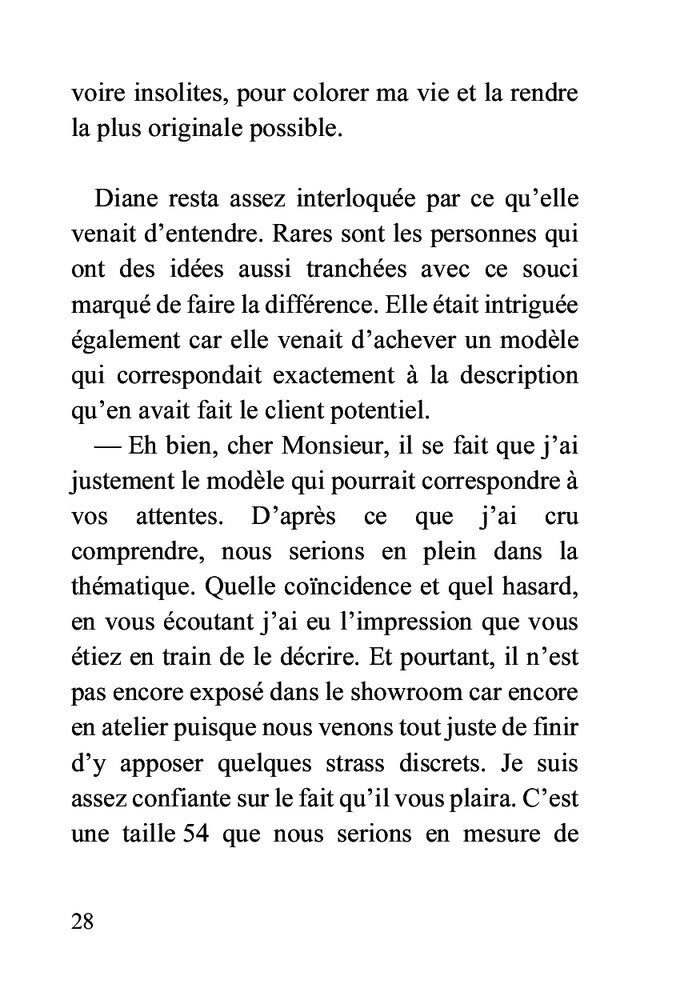 voire insolites, pour colorer ma vie et la rendre la plus originale possible.

Diane resta assez interloquée par ce qu'elle venait d'entendre. Rares sont les personnes qui ont des idées aussi tranchées avec ce souci marqué de faire la différence. Elle était intriguée également car elle venait d'achever un modèle qui correspondait exactement à la description qu'en avait fait le client potentiel.

— Eh bien, cher Monsieur, il se fait que j'ai justement le modèle qui pourrait correspondre à vos attentes. D'après ce que j'ai cru comprendre, nous serions en plein dans la thématique. Quelle coïncidence et quel hasard, en vous écoutant j'ai eu l'impression que vous étiez en train de le décrire. Et pourtant, il n'est pas encore exposé dans le showroom car encore en atelier puisque nous venons tout juste de finir d'y apposer quelques strass discrets. Je suis assez confiante sur le fait qu'il vous plaira. C'est une taille 54 que nous serions en mesure de

28